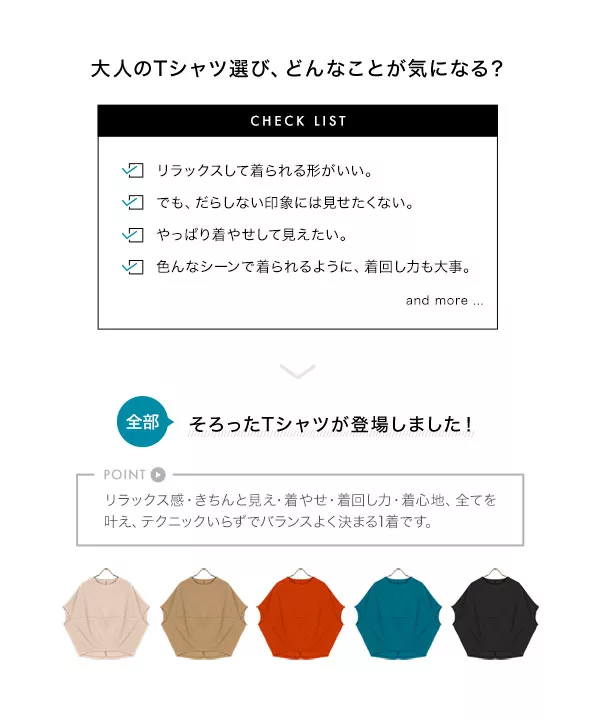 大人のTシャツ選び、どんなことが気になる?

CHECK LIST

☑ リラックスして着られる形がいい。
☑ でも、だらしない印象には見せたくない。
☑ やっぱり着やせして見えたい。
☑ 色んなシーンで着られるように、着回し力も大事。

and more ...

全部 そろったTシャツが登場しました!

POINT

リラックス感・きちんと見え・着やせ・着回し力・着心地、全てを叶え、テクニックいらずでバランスよく決まる1着です。